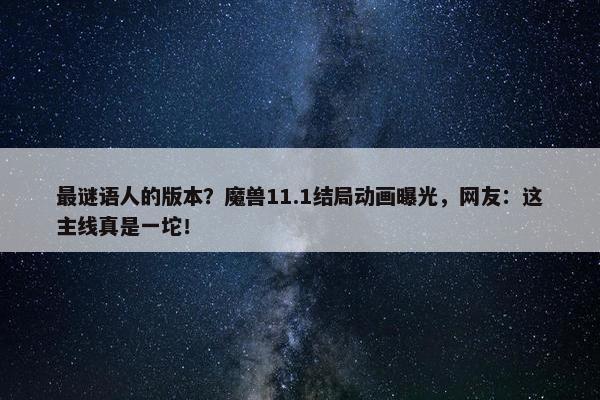 最谜语人的版本？魔兽11.1结局动画曝光，网友：这主线真是一坨！